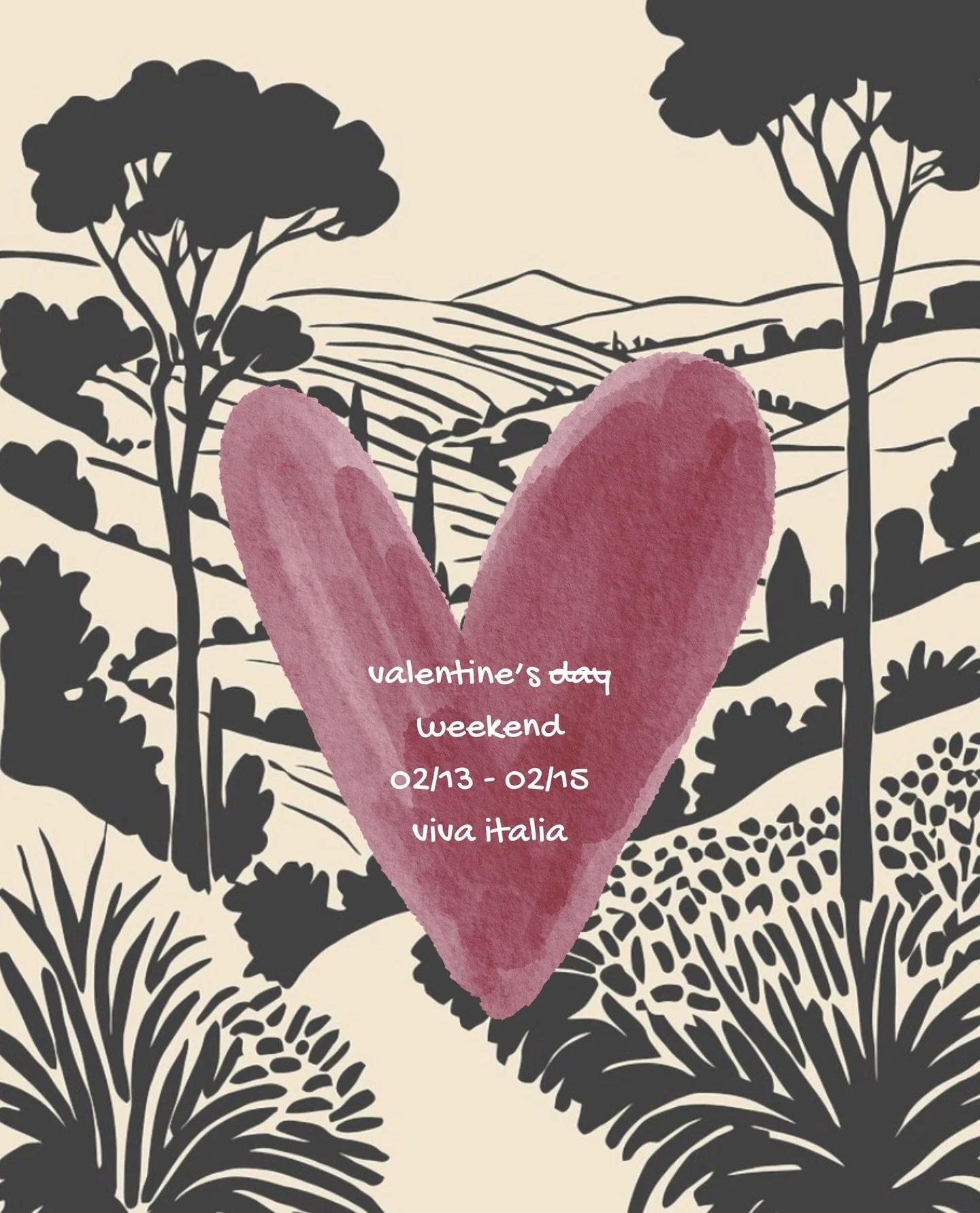 valentine's ~~day~~
weekend
02/13 - 02/15
viva italia